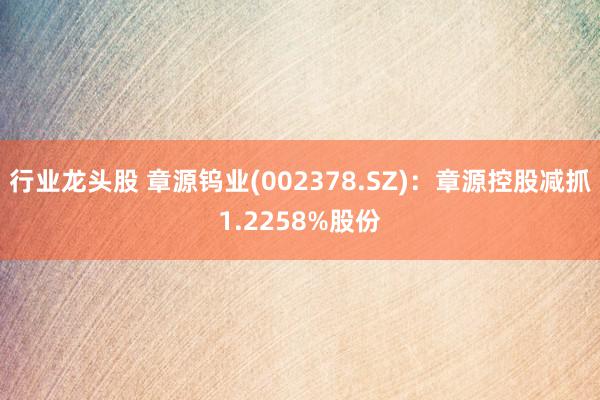 行业龙头股 章源钨业(002378.SZ)：章源控股减抓1.2258%股份